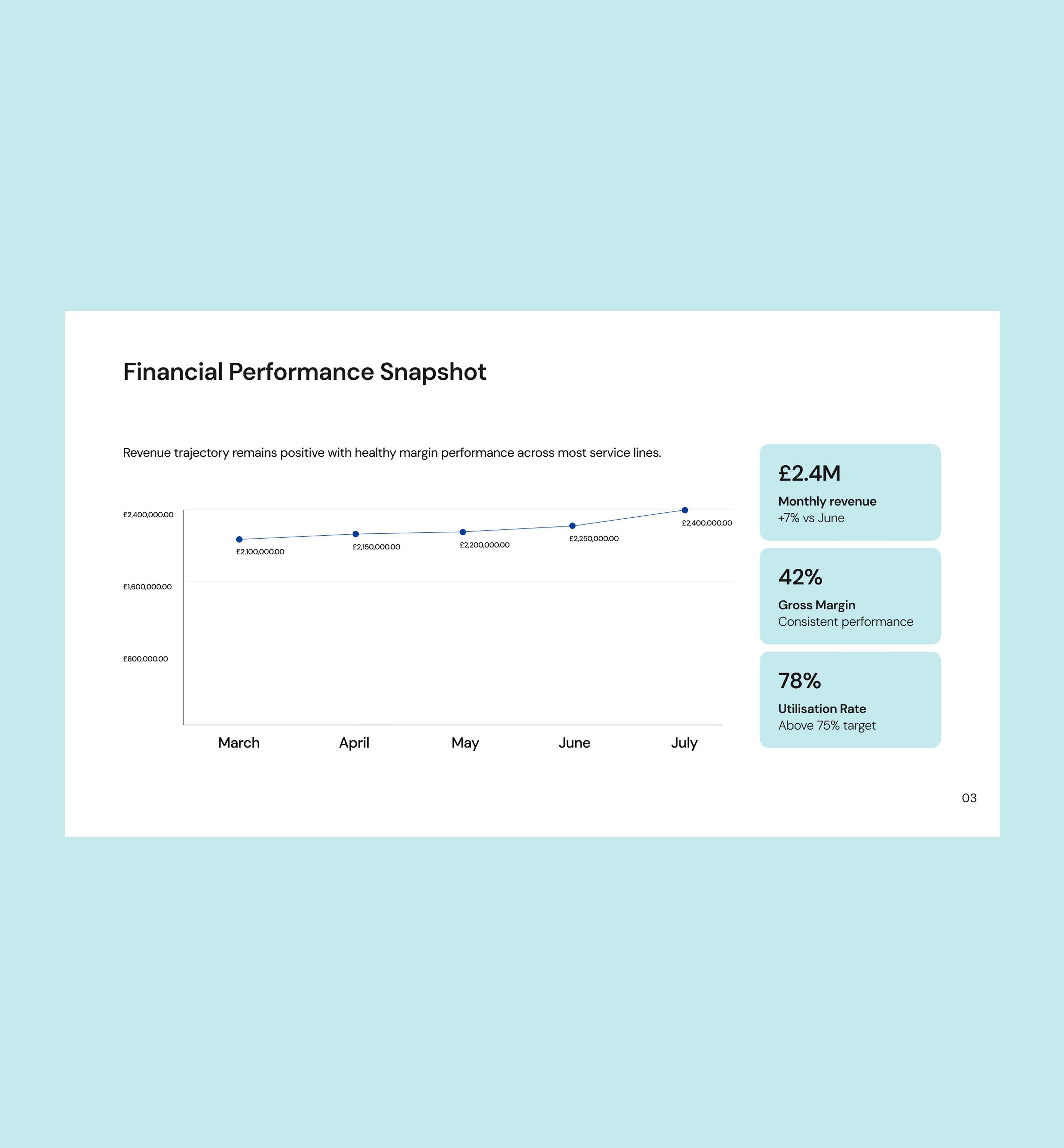 Financial Performance Snapshot

Revenue trajectory remains positive with healthy margin performance across most service lines.

£2,400,000.00
£1,600,000.00
£800,000.00

£2,100,000.00
£2,150,000.00
£2,200,000.00
£2,250,000.00
£2,400,000.00

March
April
May
June
July

£2.4M
Monthly revenue
+7% vs June

42%
Gross Margin
Consistent performance

78%
Utilisation Rate
Above 75% target

03